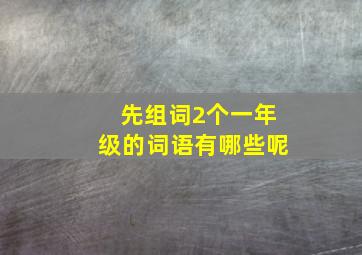 先组词2个一年级的词语有哪些呢